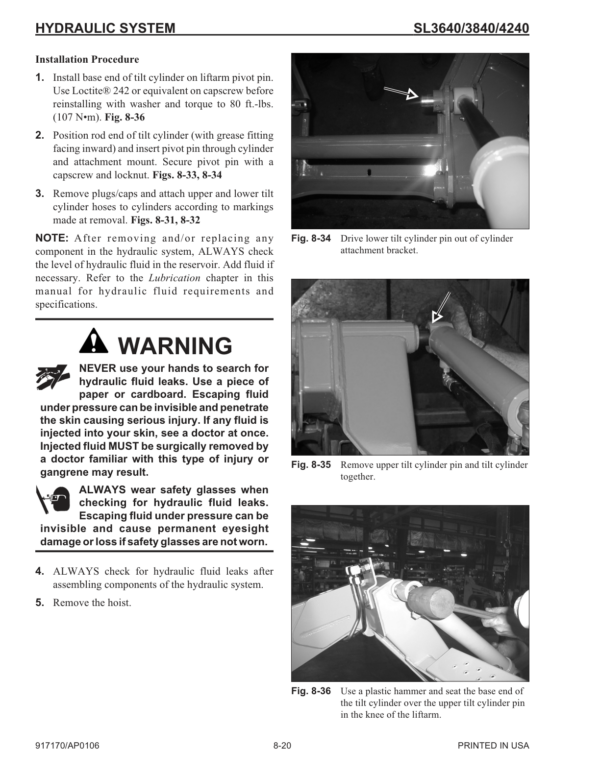 HYDRAULIC SYSTEM SL3640/3840/4240

Installation Procedure

1. Install base end of tilt cylinder on liftarm pivot pin. Use Loctite® 242 or equivalent on capscrew before reinstalling with washer and torque to 80 ft.-lbs. (107 N•m). Fig. 8-36

2. Position rod end of tilt cylinder (with grease fitting facing inward) and insert pivot pin through cylinder and attachment mount. Secure pivot pin with a capscrew and locknut. Figs. 8-33, 8-34

3. Remove plugs/caps and attach upper and lower tilt cylinder hoses to cylinders according to markings made at removal. Figs. 8-31, 8-32

NOTE: After removing and/or replacing any component in the hydraulic system, ALWAYS check the level of hydraulic fluid in the reservoir. Add fluid if necessary. Refer to the Lubrication chapter in this manual for hydraulic fluid requirements and specifications.

WARNING

NEVER use your hands to search for hydraulic fluid leaks. Use a piece of paper or cardboard. Escaping fluid under pressure can be invisible and penetrate the skin causing serious injury. If any fluid is injected into your skin, see a doctor at once. Injected fluid MUST be surgically removed by a doctor familiar with this type of injury or gangrene may result.

ALWAYS wear safety glasses when checking for hydraulic fluid leaks. Escaping fluid under pressure can be invisible and cause permanent eyesight damage or loss if safety glasses are not worn.

4. ALWAYS check for hydraulic fluid leaks after assembling components of the hydraulic system.

5. Remove the hoist.

Fig. 8-34 Drive lower tilt cylinder pin out of cylinder attachment bracket.

Fig. 8-35 Remove upper tilt cylinder pin and tilt cylinder together.

Fig. 8-36 Use a plastic hammer and seat the base end of the tilt cylinder over the upper tilt cylinder pin in the knee of the liftarm.

917170/AP0106 8-20 PRINTED IN USA